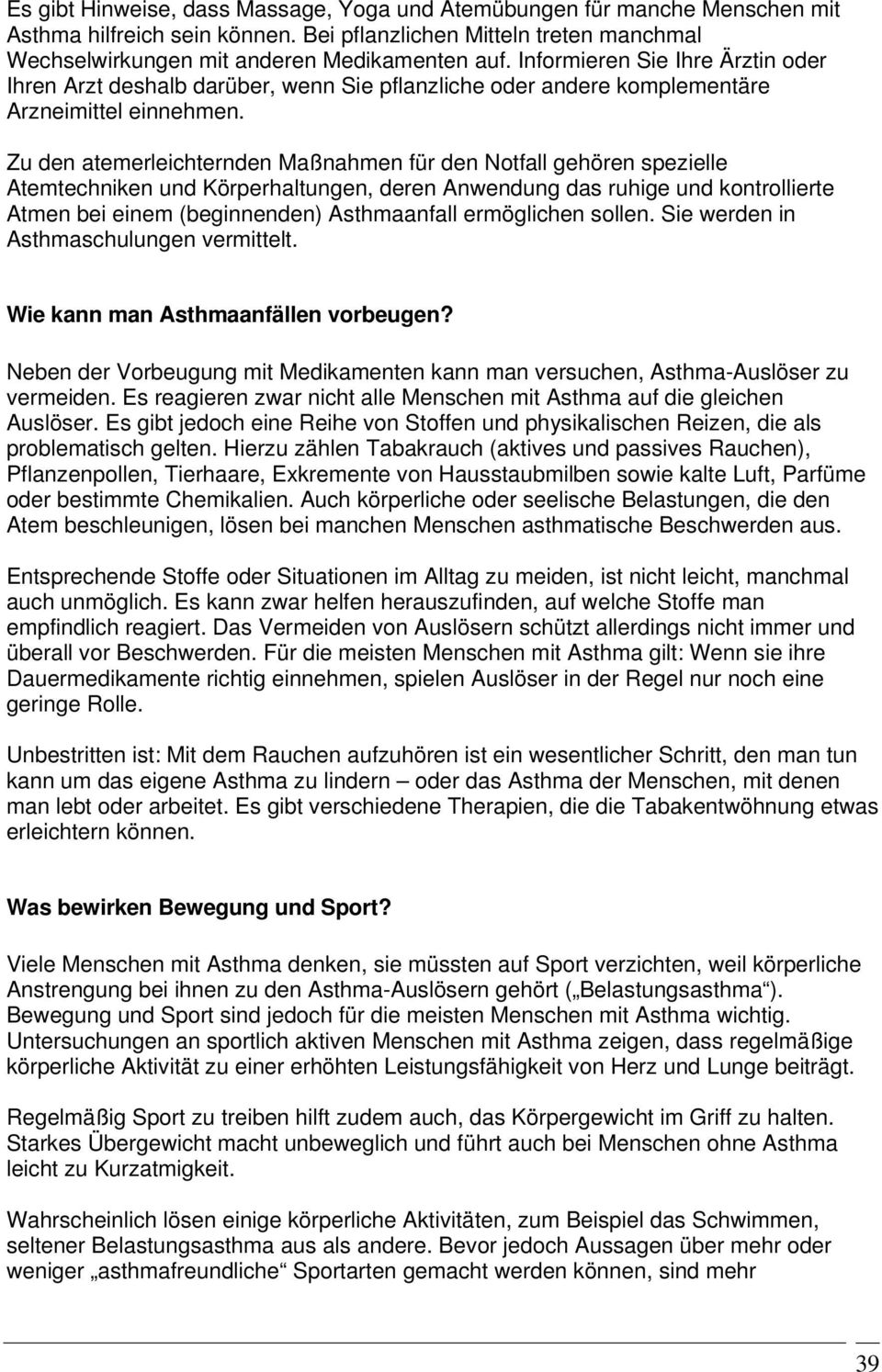 Es gibt Hinweise, dass Massage, Yoga und Atemübungen für manche Menschen mit Asthma hilfreich sein können. Bei pflanzlichen Mitteln treten manchmal Wechselwirkungen mit anderen Medikamenten auf. Informieren Sie Ihre Ärztin oder Ihren Arzt deshalb darüber, wenn Sie pflanzliche oder andere komplementäre Arzneimittel einnehmen.

Zu den atemerleichternden Maßnahmen für den Notfall gehören spezielle Atemtechniken und Körperhaltungen, deren Anwendung das ruhige und kontrollierte Atmen bei einem (beginnenden) Asthmaanfall ermöglichen sollen. Sie werden in Asthmaschulungen vermittelt.

Wie kann man Asthmaanfällen vorbeugen?

Neben der Vorbeugung mit Medikamenten kann man versuchen, Asthma-Auslöser zu vermeiden. Es reagieren zwar nicht alle Menschen mit Asthma auf die gleichen Auslöser. Es gibt jedoch eine Reihe von Stoffen und physikalischen Reizen, die als problematisch gelten. Hierzu zählen Tabakrauch (aktives und passives Rauchen), Pflanzenpollen, Tierhaare, Exkremente von Hausstaubmilben sowie kalte Luft, Parfüme oder bestimmte Chemikalien. Auch körperliche oder seelische Belastungen, die den Atem beschleunigen, lösen bei manchen Menschen asthmatische Beschwerden aus.

Entsprechende Stoffe oder Situationen im Alltag zu meiden, ist nicht leicht, manchmal auch unmöglich. Es kann zwar helfen herauszufinden, auf welche Stoffe man empfindlich reagiert. Das Vermeiden von Auslösern schützt allerdings nicht immer und überall vor Beschwerden. Für die meisten Menschen mit Asthma gilt: Wenn sie ihre Dauermedikamente richtig einnehmen, spielen Auslöser in der Regel nur noch eine geringe Rolle.

Unbestritten ist: Mit dem Rauchen aufzuhören ist ein wesentlicher Schritt, den man tun kann um das eigene Asthma zu lindern – oder das Asthma der Menschen, mit denen man lebt oder arbeitet. Es gibt verschiedene Therapien, die die Tabakentwöhnung etwas erleichtern können.

Was bewirken Bewegung und Sport?

Viele Menschen mit Asthma denken, sie müssten auf Sport verzichten, weil körperliche Anstrengung bei ihnen zu den Asthma-Auslösern gehört („Belastungsasthma“). Bewegung und Sport sind jedoch für die meisten Menschen mit Asthma wichtig. Untersuchungen an sportlich aktiven Menschen mit Asthma zeigen, dass regelmäßige körperliche Aktivität zu einer erhöhten Leistungsfähigkeit von Herz und Lunge beiträgt.

Regelmäßig Sport zu treiben hilft zudem auch, das Körpergewicht im Griff zu halten. Starkes Übergewicht macht unbeweglich und führt auch bei Menschen ohne Asthma leicht zu Kurzatmigkeit.

Wahrscheinlich lösen einige körperliche Aktivitäten, zum Beispiel das Schwimmen, seltener Belastungsasthma aus als andere. Bevor jedoch Aussagen über mehr oder weniger „asthmafreundliche“ Sportarten gemacht werden können, sind mehr

39